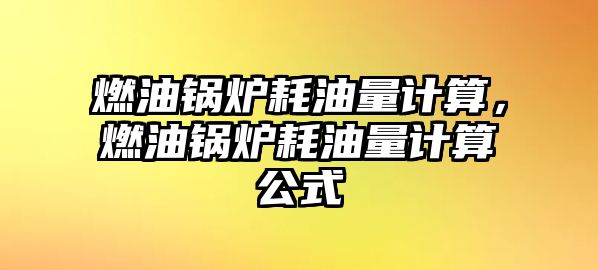 燃油锅炉耗油量计算，燃油锅炉耗油量计算公式